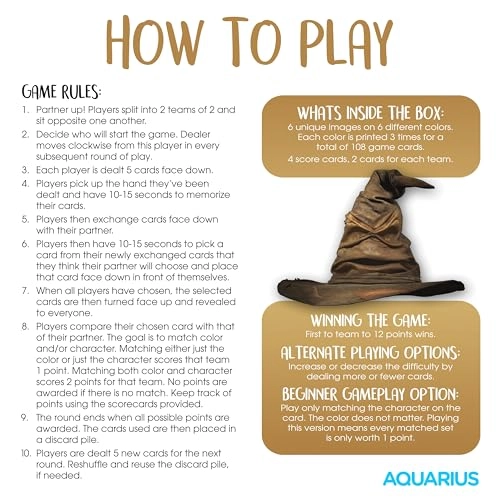 HOW TO PLAY

GAME RULES:

1. Partner up! Players split into 2 teams of 2 and sit opposite one another.
2. Decide who will start the game. Dealer moves clockwise from this player in every subsequent round of play.
3. Each player is dealt 5 cards face down.
4. Players pick up the hand they've been dealt and have 10-15 seconds to memorize their cards.
5. Players then exchange cards face down with their partner.
6. Players then have 10-15 seconds to pick a card from their newly exchanged cards that they think their partner will choose and place that card face down in front of themselves.
7. When all players have chosen, the selected cards are then turned face up and revealed to everyone.
8. Players compare their chosen card with that of their partner. The goal is to match color and/or character. Matching either just the color or just the character scores that team 1 point. Matching both color and character scores 2 points for that team. No points are awarded if there is no match. Keep track of points using the scorecards provided.
9. The round ends when all possible points are awarded. The cards used are then placed in a discard pile.
10. Players are dealt 5 new cards for the next round. Reshuffle and reuse the discard pile, if needed.

WHATS INSIDE THE BOX:
6 unique images on 6 different colors. Each color is printed 3 times for a total of 108 game cards.
4 score cards, 2 cards for each team.

WINNING THE GAME:
First to team to 12 points wins.

ALTERNATE PLAYING OPTIONS:
Increase or decrease the difficulty by dealing more or fewer cards.

BEGINNER GAMEPLAY OPTION:
Play only matching the character on the card. The color does not matter. Playing this version means every matched set is only worth 1 point.

AQUARIUS